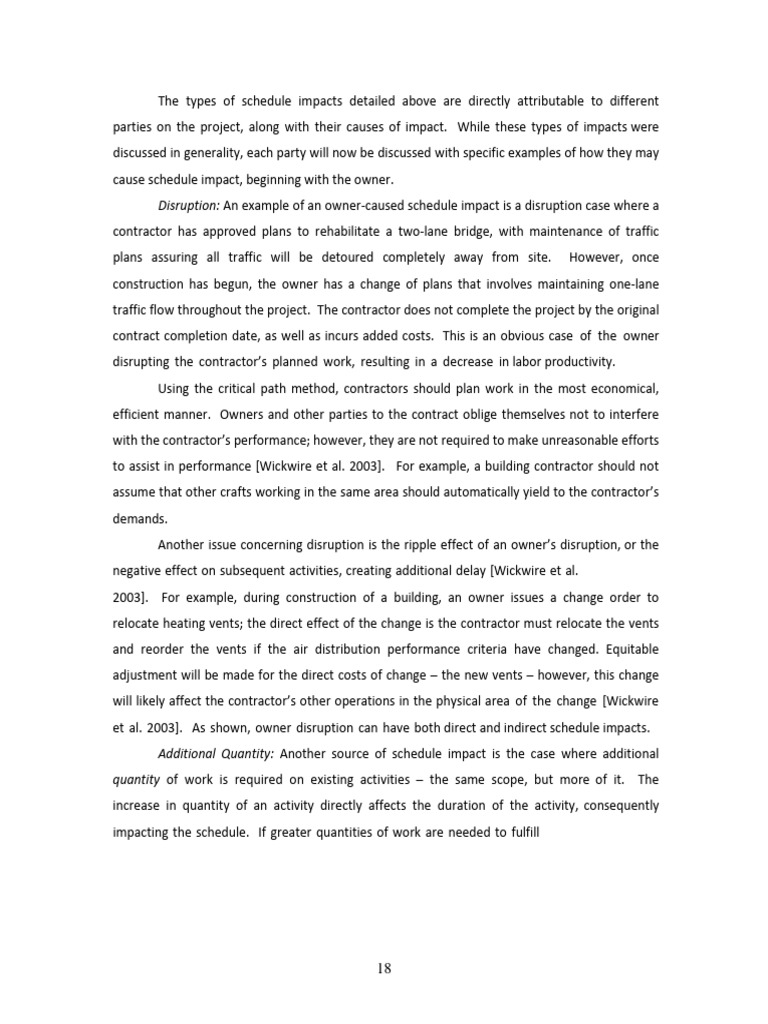 The types of schedule impacts detailed above are directly attributable to different parties on the project, along with their causes of impact. While these types of impacts were discussed in generality, each party will now be discussed with specific examples of how they may cause schedule impact, beginning with the owner.

Disruption: An example of an owner-caused schedule impact is a disruption case where a contractor has approved plans to rehabilitate a two-lane bridge, with maintenance of traffic plans assuring all traffic will be detoured completely away from site. However, once construction has begun, the owner has a change of plans that involves maintaining one-lane traffic flow throughout the project. The contractor does not complete the project by the original contract completion date, as well as incurs added costs. This is an obvious case of the owner disrupting the contractor's planned work, resulting in a decrease in labor productivity.

Using the critical path method, contractors should plan work in the most economical, efficient manner. Owners and other parties to the contract oblige themselves not to interfere with the contractor's performance; however, they are not required to make unreasonable efforts to assist in performance [Wickwire et al. 2003]. For example, a building contractor should not assume that other crafts working in the same area should automatically yield to the contractor's demands.

Another issue concerning disruption is the ripple effect of an owner's disruption, or the negative effect on subsequent activities, creating additional delay [Wickwire et al. 2003]. For example, during construction of a building, an owner issues a change order to relocate heating vents; the direct effect of the change is the contractor must relocate the vents and reorder the vents if the air distribution performance criteria have changed. Equitable adjustment will be made for the direct costs of change – the new vents – however, this change will likely affect the contractor's other operations in the physical area of the change [Wickwire et al. 2003]. As shown, owner disruption can have both direct and indirect schedule impacts.

Additional Quantity: Another source of schedule impact is the case where additional quantity of work is required on existing activities – the same scope, but more of it. The increase in quantity of an activity directly affects the duration of the activity, consequently impacting the schedule. If greater quantities of work are needed to fulfill

18